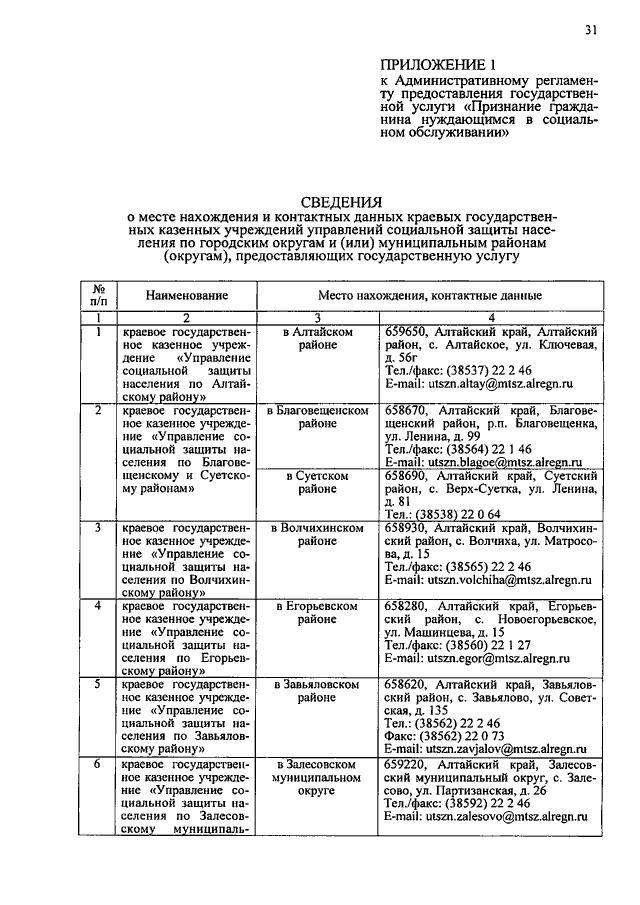 31

ПРИЛОЖЕНИЕ 1
к Административному регламенту предоставления государственной услуги «Признание гражданина нуждающимся в социальном обслуживании»

СВЕДЕНИЯ
о месте нахождения и контактных данных краевых государственных казенных учреждений управлений социальной защиты населения по городским округам и (или) муниципальным районам (округам), предоставляющих государственную услугу

| № п/п | Наименование | Место нахождения, контактные данные | |
|---|---|---|---|
| 1 | 2 | 3 | 4 |
| 1 | краевое государственное казенное учреждение «Управление социальной защиты населения по Алтайскому району» | в Алтайском районе | 659650, Алтайский край, Алтайский район, с. Алтайское, ул. Ключевая, д. 56г Тел./факс: (38537) 22 2 46 E-mail: utszn.altay@mtsz.alregn.ru |
| 2 | краевое государственное казенное учреждение «Управление социальной защиты населения по Благовещенскому и Суетскому районам» | в Благовещенском районе | 658670, Алтайский край, Благовещенский район, р.п. Благовещенка, ул. Ленина, д. 99 Тел./факс: (38564) 22 1 46 E-mail: utszn.blagoe@mtsz.alregn.ru |
| | | в Суетском районе | 658690, Алтайский край, Суетский район, с. Верх-Суетка, ул. Ленина, д. 81 Тел.: (38538) 22 0 64 |
| 3 | краевое государственное казенное учреждение «Управление социальной защиты населения по Волчихинскому району» | в Волчихинском районе | 658930, Алтайский край, Волчихинский район, с. Волчиха, ул. Матросова, д. 15 Тел./факс: (38565) 22 2 46 E-mail: utszn.volchiha@mtsz.alregn.ru |
| 4 | краевое государственное казенное учреждение «Управление социальной защиты населения по Егорьевскому району» | в Егорьевском районе | 658280, Алтайский край, Егорьевский район, с. Новоегорьевское, ул. Машинцева, д. 15 Тел./факс: (38560) 22 1 27 E-mail: utszn.egor@mtsz.alregn.ru |
| 5 | краевое государственное казенное учреждение «Управление социальной защиты населения по Завьяловскому району» | в Завьяловском районе | 658620, Алтайский край, Завьяловский район, с. Завьялово, ул. Советская, д. 135 Тел.: (38562) 22 2 46 Факс: (38562) 22 0 73 E-mail: utszn.zavjalov@mtsz.alregn.ru |
| 6 | краевое государственное казенное учреждение «Управление социальной защиты населения по Залесовскому муниципаль- | в Залесовском муниципальном округе | 659220, Алтайский край, Залесовский муниципальный округ, с. Залесово, ул. Партизанская, д. 26 Тел./факс: (38592) 22 2 46 E-mail: utszn.zalesovo@mtsz.alregn.ru |